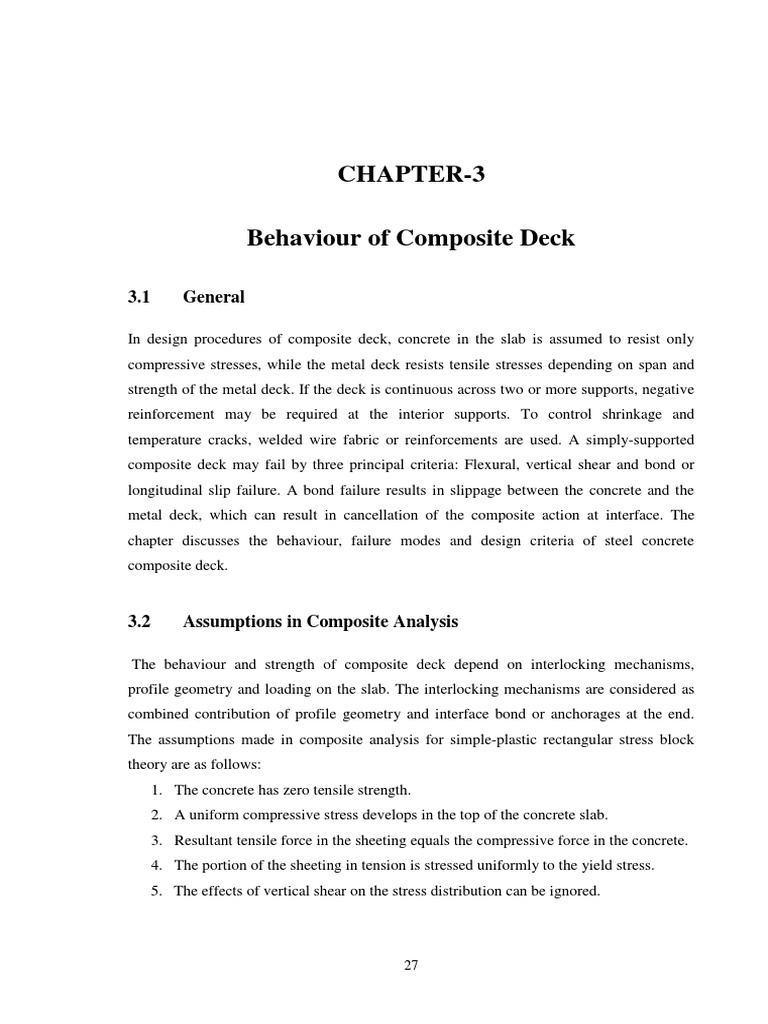 CHAPTER-3

Behaviour of Composite Deck

3.1 General

In design procedures of composite deck, concrete in the slab is assumed to resist only compressive stresses, while the metal deck resists tensile stresses depending on span and strength of the metal deck. If the deck is continuous across two or more supports, negative reinforcement may be required at the interior supports. To control shrinkage and temperature cracks, welded wire fabric or reinforcements are used. A simply-supported composite deck may fail by three principal criteria: Flexural, vertical shear and bond or longitudinal slip failure. A bond failure results in slippage between the concrete and the metal deck, which can result in cancellation of the composite action at interface. The chapter discusses the behaviour, failure modes and design criteria of steel concrete composite deck.

3.2 Assumptions in Composite Analysis

The behaviour and strength of composite deck depend on interlocking mechanisms, profile geometry and loading on the slab. The interlocking mechanisms are considered as combined contribution of profile geometry and interface bond or anchorages at the end. The assumptions made in composite analysis for simple-plastic rectangular stress block theory are as follows:
1. The concrete has zero tensile strength.
2. A uniform compressive stress develops in the top of the concrete slab.
3. Resultant tensile force in the sheeting equals the compressive force in the concrete.
4. The portion of the sheeting in tension is stressed uniformly to the yield stress.
5. The effects of vertical shear on the stress distribution can be ignored.

27